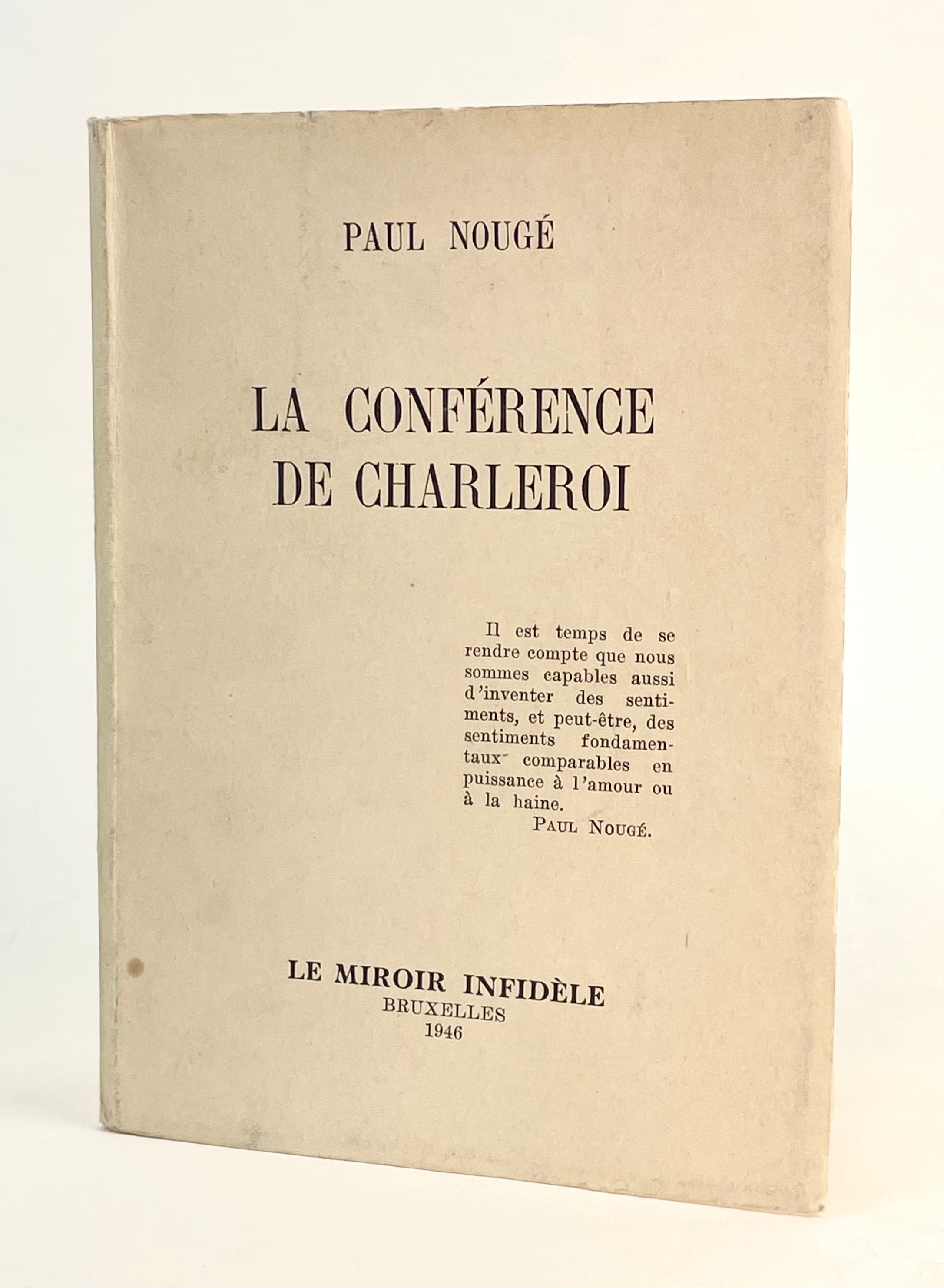 PAUL NOUGÉ

LA CONFÉRENCE DE CHARLEROI

Il est temps de se rendre compte que nous sommes capables aussi d'inventer des sentiments, et peut-être, des sentiments fondamentaux comparables en puissance à l'amour ou à la haine.
PAUL NOUGÉ.

LE MIROIR INFIDÈLE
BRUXELLES
1946